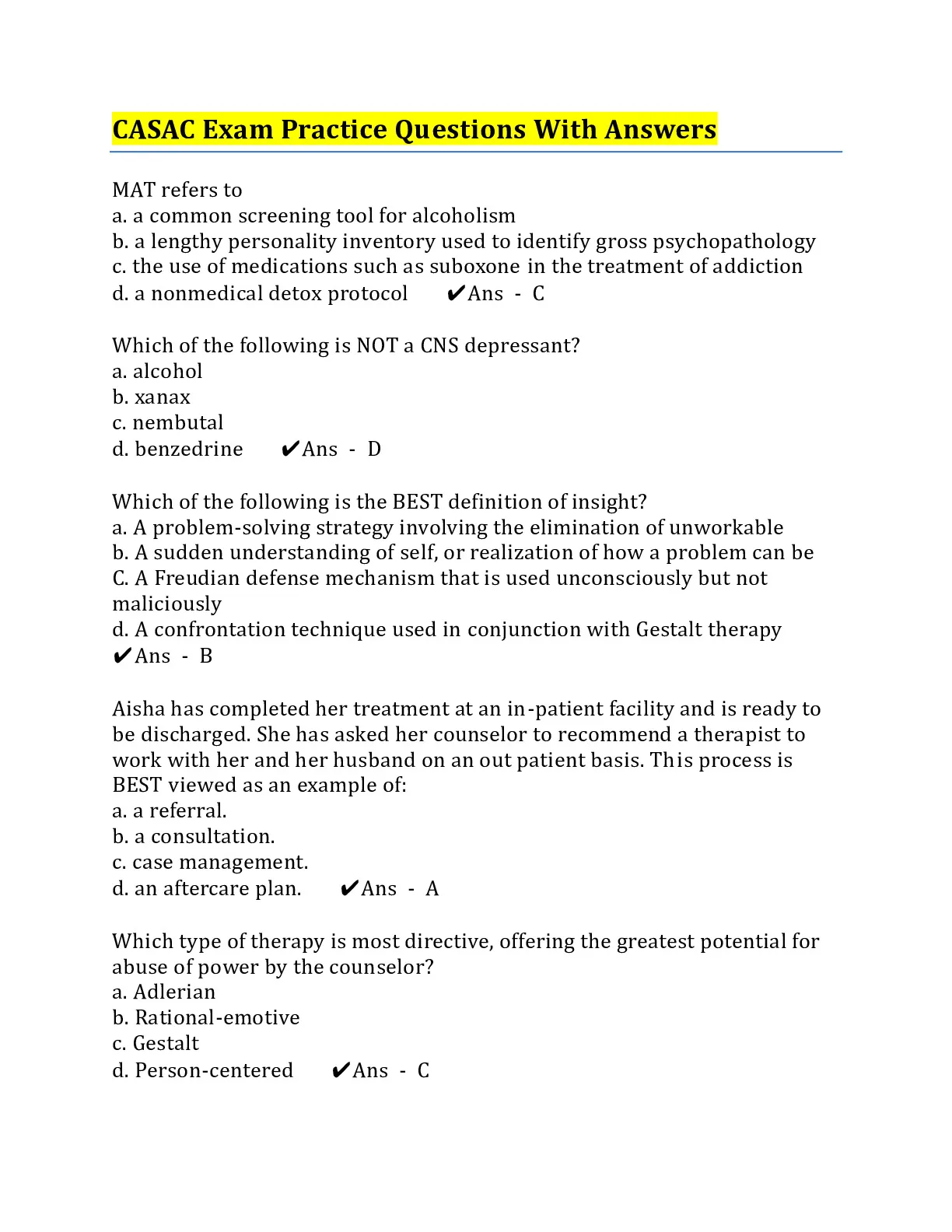 CASAC Exam Practice Questions With Answers

MAT refers to
a. a common screening tool for alcoholism
b. a lengthy personality inventory used to identify gross psychopathology
c. the use of medications such as suboxone in the treatment of addiction
d. a nonmedical detox protocol ✔Ans - C

Which of the following is NOT a CNS depressant?
a. alcohol
b. xanax
c. nembutal
d. benzedrine ✔Ans - D

Which of the following is the BEST definition of insight?
a. A problem-solving strategy involving the elimination of unworkable
b. A sudden understanding of self, or realization of how a problem can be
C. A Freudian defense mechanism that is used unconsciously but not maliciously
d. A confrontation technique used in conjunction with Gestalt therapy ✔Ans - B

Aisha has completed her treatment at an in-patient facility and is ready to be discharged. She has asked her counselor to recommend a therapist to work with her and her husband on an out patient basis. This process is BEST viewed as an example of:
a. a referral.
b. a consultation.
c. case management.
d. an aftercare plan. ✔Ans - A

Which type of therapy is most directive, offering the greatest potential for abuse of power by the counselor?
a. Adlerian
b. Rational-emotive
c. Gestalt
d. Person-centered ✔Ans - C